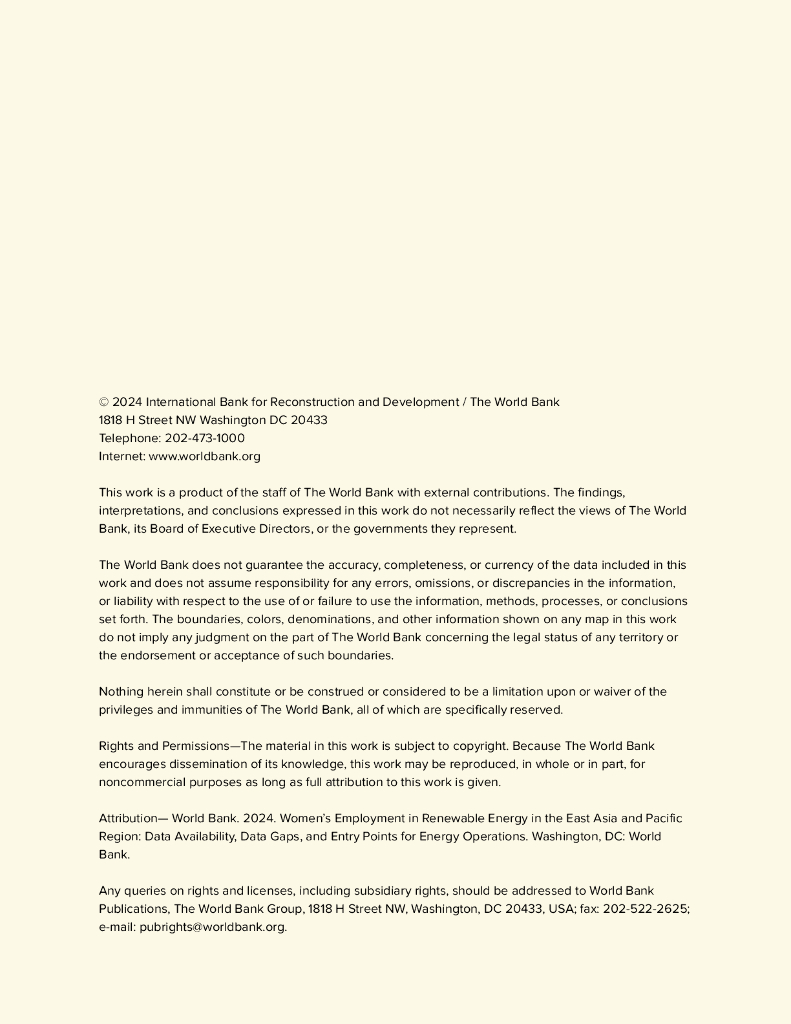 © 2024 International Bank for Reconstruction and Development / The World Bank
1818 H Street NW Washington DC 20433
Telephone: 202-473-1000
Internet: www.worldbank.org

This work is a product of the staff of The World Bank with external contributions. The findings, interpretations, and conclusions expressed in this work do not necessarily reflect the views of The World Bank, its Board of Executive Directors, or the governments they represent.

The World Bank does not guarantee the accuracy, completeness, or currency of the data included in this work and does not assume responsibility for any errors, omissions, or discrepancies in the information, or liability with respect to the use of or failure to use the information, methods, processes, or conclusions set forth. The boundaries, colors, denominations, and other information shown on any map in this work do not imply any judgment on the part of The World Bank concerning the legal status of any territory or the endorsement or acceptance of such boundaries.

Nothing herein shall constitute or be construed or considered to be a limitation upon or waiver of the privileges and immunities of The World Bank, all of which are specifically reserved.

Rights and Permissions—The material in this work is subject to copyright. Because The World Bank encourages dissemination of its knowledge, this work may be reproduced, in whole or in part, for noncommercial purposes as long as full attribution to this work is given.

Attribution— World Bank. 2024. Women's Employment in Renewable Energy in the East Asia and Pacific Region: Data Availability, Data Gaps, and Entry Points for Energy Operations. Washington, DC: World Bank.

Any queries on rights and licenses, including subsidiary rights, should be addressed to World Bank Publications, The World Bank Group, 1818 H Street NW, Washington, DC 20433, USA; fax: 202-522-2625; e-mail: pubrights@worldbank.org.